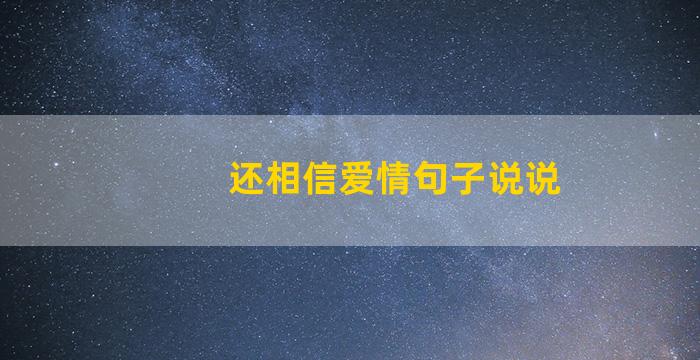 还相信爱情句子说说